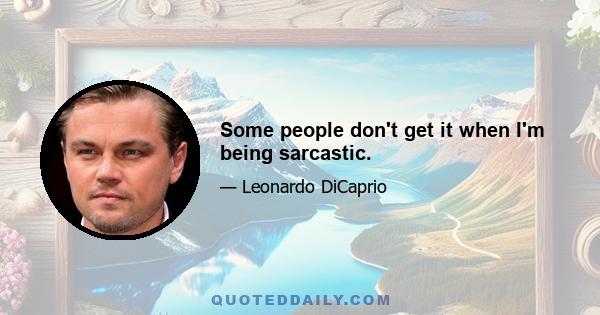 Some people don't get it when I'm being sarcastic.

— Leonardo DiCaprio

QUOTEDDAILY.COM